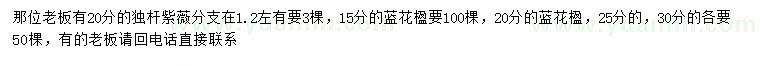 那位老板有20分的独杆紫薇分支在1.2左有要3棵，15分的蓝花楹要100棵，20分的蓝花楹，25分的，30分的各要50棵，有的老板请回电话直接联系